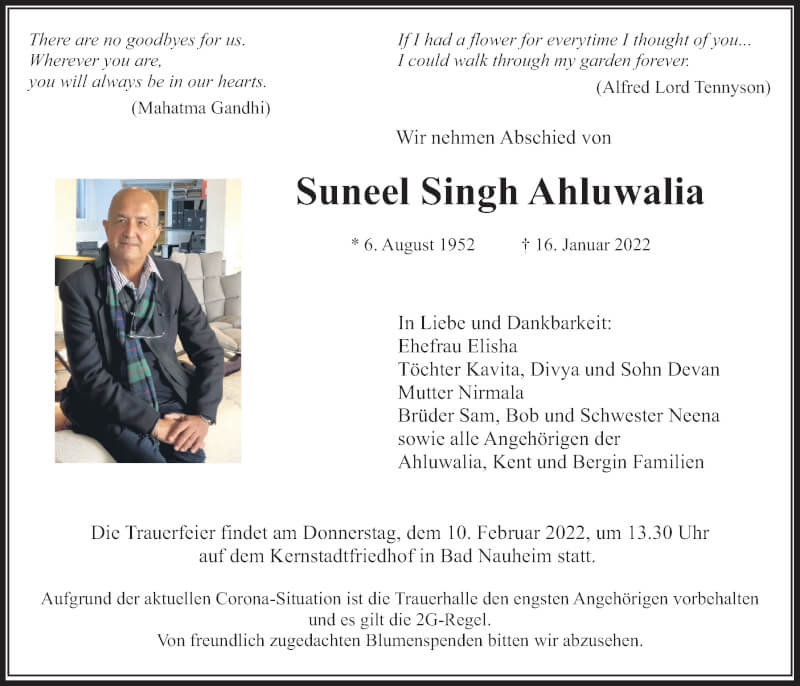 There are no goodbyes for us.
Wherever you are,
you will always be in our hearts.
(Mahatma Gandhi)

If I had a flower for everytime I thought of you...
I could walk through my garden forever.
(Alfred Lord Tennyson)

Wir nehmen Abschied von

Suneel Singh Ahluwalia

* 6. August 1952 † 16. Januar 2022

In Liebe und Dankbarkeit:
Ehefrau Elisha
Töchter Kavita, Divya und Sohn Devan
Mutter Nirmala
Brüder Sam, Bob und Schwester Neena
sowie alle Angehörigen der
Ahluwalia, Kent und Bergin Familien

Die Trauerfeier findet am Donnerstag, dem 10. Februar 2022, um 13.30 Uhr auf dem Kernstadtfriedhof in Bad Nauheim statt.

Aufgrund der aktuellen Corona-Situation ist die Trauerhalle den engsten Angehörigen vorbehalten und es gilt die 2G-Regel.
Von freundlich zugedachten Blumenspenden bitten wir abzusehen.